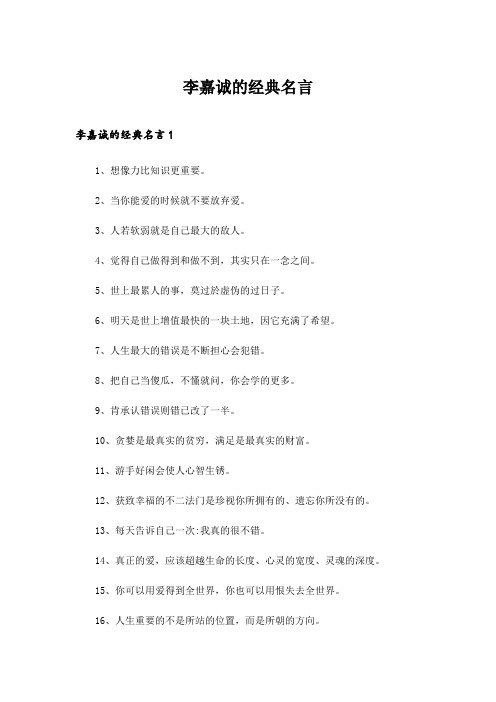 李嘉诚的经典名言

李嘉诚的经典名言1

1、想像力比知识更重要。

2、当你能爱的时候就不要放弃爱。

3、人若软弱就是自己最大的敌人。

4、觉得自己做得到和做不到，其实只在一念之间。

5、世上最累人的事，莫过於虚伪的过日子。

6、明天是世上增值最快的一块土地，因它充满了希望。

7、人生最大的错误是不断担心会犯错。

8、把自己当傻瓜，不懂就问，你会学的更多。

9、肯承认错误则错已改了一半。

10、贪婪是最真实的贫穷，满足是最真实的财富。

11、游手好闲会使人心智生锈。

12、获致幸福的不二法门是珍视你所拥有的、遗忘你所没有的。

13、每天告诉自己一次:我真的很不错。

14、真正的爱，应该超越生命的长度、心灵的宽度、灵魂的深度。

15、你可以用爱得到全世界，你也可以用恨失去全世界。

16、人生重要的不是所站的位置，而是所朝的方向。